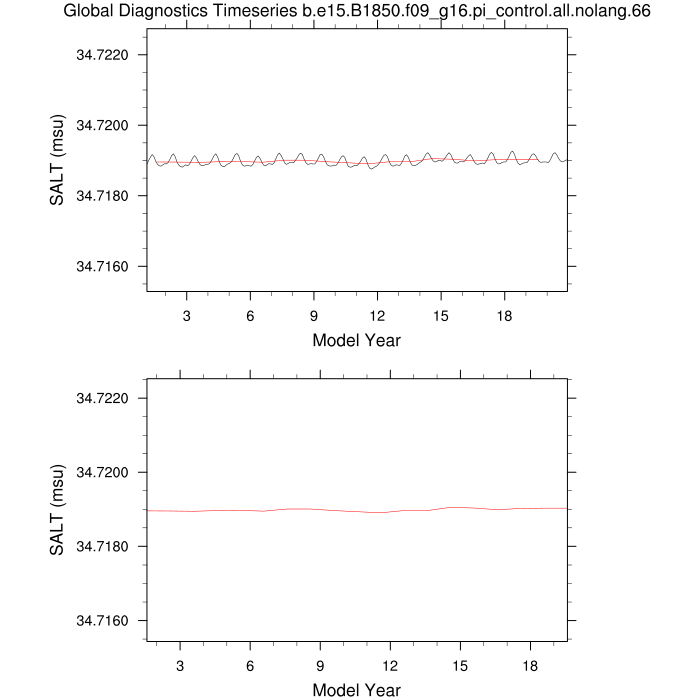 Global Diagnostics Timeseries b.e15.B1850.f09_g16.pi_control.all.nolang.66

34.7220
34.7200
34.7180
34.7160
SALT (msu)
3 6 9 12 15 18
Model Year

34.7220
34.7200
34.7180
34.7160
SALT (msu)
3 6 9 12 15 18
Model Year